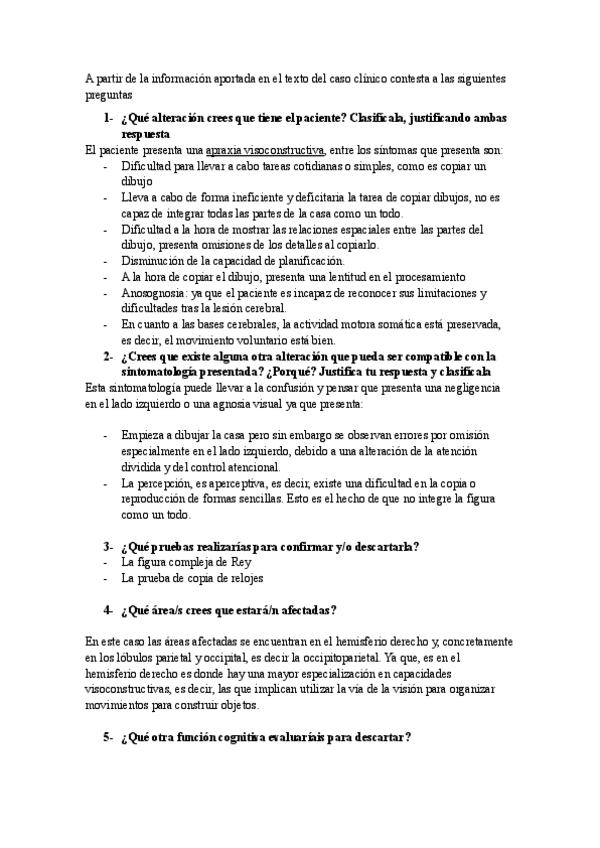 A partir de la información aportada en el texto del caso clínico contesta a las siguientes preguntas

1- ¿Qué alteración crees que tiene el paciente? Clasifícala, justificando ambas respuesta

El paciente presenta una apraxia visoconstructiva, entre los síntomas que presenta son:
- Dificultad para llevar a cabo tareas cotidianas o simples, como es copiar un dibujo
- Lleva a cabo de forma ineficiente y deficitaria la tarea de copiar dibujos, no es capaz de integrar todas las partes de la casa como un todo.
- Dificultad a la hora de mostrar las relaciones espaciales entre las partes del dibujo, presenta omisiones de los detalles al copiarlo.
- Disminución de la capacidad de planificación.
- A la hora de copiar el dibujo, presenta una lentitud en el procesamiento
- Anosognosia: ya que el paciente es incapaz de reconocer sus limitaciones y dificultades tras la lesión cerebral.
- En cuanto a las bases cerebrales, la actividad motora somática está preservada, es decir, el movimiento voluntario está bien.

2- ¿Crees que existe alguna otra alteración que pueda ser compatible con la sintomatología presentada? ¿Porqué? Justifica tu respuesta y clasifícala

Esta sintomatología puede llevar a la confusión y pensar que presenta una negligencia en el lado izquierdo o una agnosia visual ya que presenta:

- Empieza a dibujar la casa pero sin embargo se observan errores por omisión especialmente en el lado izquierdo, debido a una alteración de la atención dividida y del control atencional.
- La percepción, es aperceptiva, es decir, existe una dificultad en la copia o reproducción de formas sencillas. Esto es el hecho de que no integre la figura como un todo.

3- ¿Qué pruebas realizarías para confirmar y/o descartarla?
- La figura compleja de Rey
- La prueba de copia de relojes

4- ¿Qué área/s crees que estará/n afectadas?

En este caso las áreas afectadas se encuentran en el hemisferio derecho y, concretamente en los lóbulos parietal y occipital, es decir la occipitoparietal. Ya que, es en el hemisferio derecho es donde hay una mayor especialización en capacidades visoconstructivas, es decir, las que implican utilizar la vía de la visión para organizar movimientos para construir objetos.

5- ¿Qué otra función cognitiva evaluaríais para descartar?